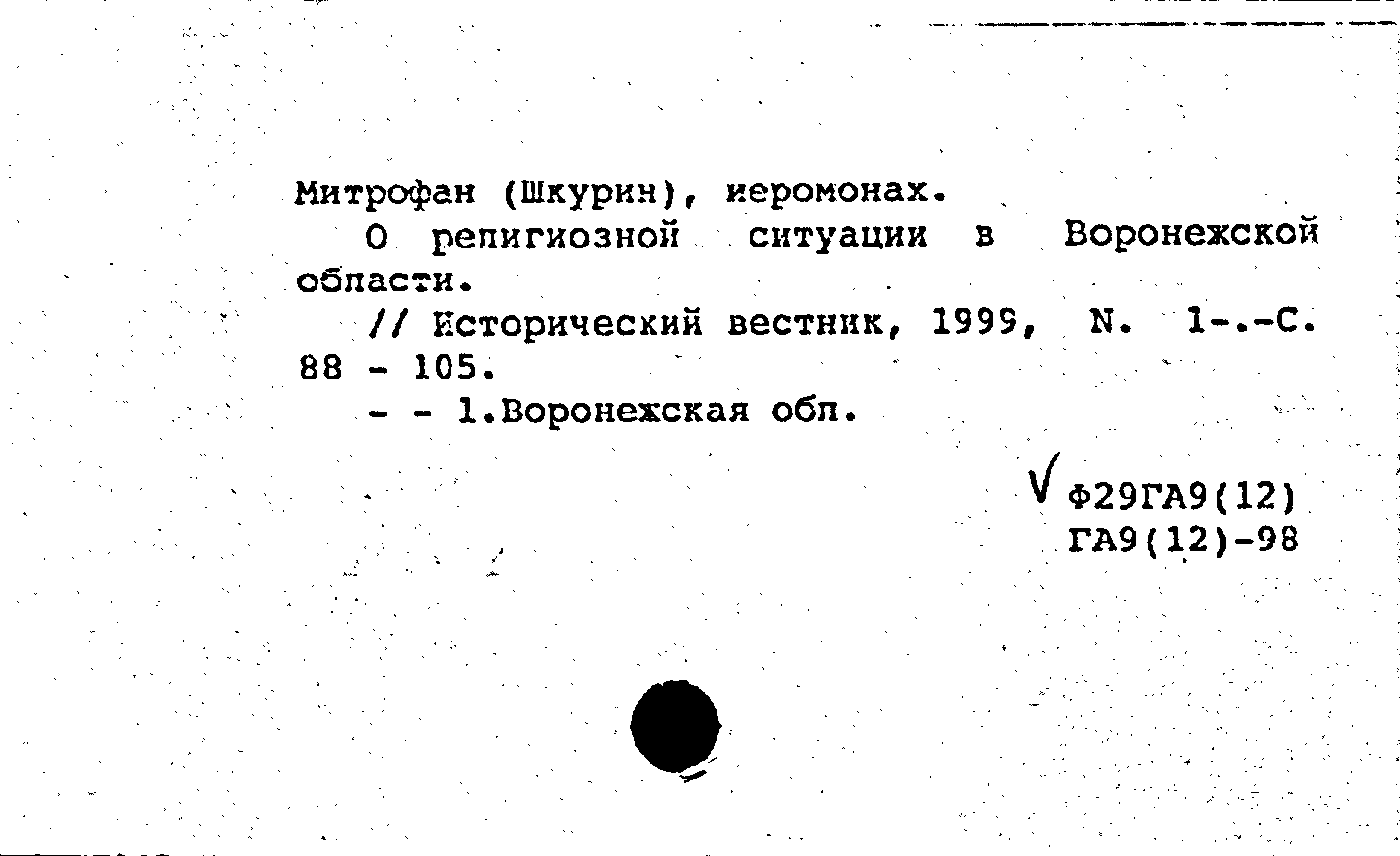 Митрофан (Шкурин), иеромонах.

О религиозной ситуации в Воронежской области.

// Исторический вестник, 1999, N. 1-.-С. 88 - 105.

- - 1.Воронежская обл.

Ф29ГА9(12)
ГА9(12)-98